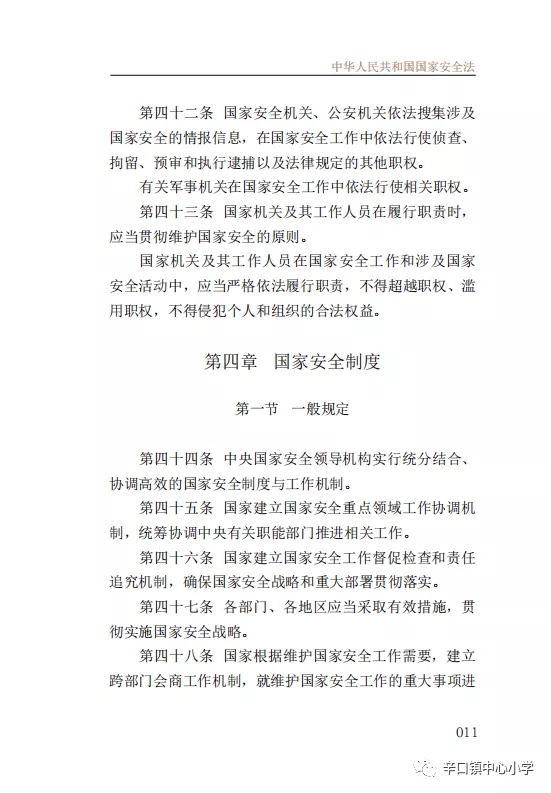 中华人民共和国国家安全法

第四十二条　国家安全机关、公安机关依法搜集涉及国家安全的情报信息，在国家安全工作中依法行使侦查、拘留、预审和执行逮捕以及法律规定的其他职权。

有关军事机关在国家安全工作中依法行使相关职权。

第四十三条　国家机关及其工作人员在履行职责时，应当贯彻维护国家安全的原则。

国家机关及其工作人员在国家安全工作和涉及国家安全活动中，应当严格依法履行职责，不得超越职权、滥用职权，不得侵犯个人和组织的合法权益。

第四章　国家安全制度

第一节　一般规定

第四十四条　中央国家安全领导机构实行统分结合、协调高效的国家安全制度与工作机制。

第四十五条　国家建立国家安全重点领域工作协调机制，统筹协调中央有关职能部门推进相关工作。

第四十六条　国家建立国家安全工作督促检查和责任追究机制，确保国家安全战略和重大部署贯彻落实。

第四十七条　各部门、各地区应当采取有效措施，贯彻实施国家安全战略。

第四十八条　国家根据维护国家安全工作需要，建立跨部门会商工作机制，就维护国家安全工作的重大事项进

011

辛口镇中心小学